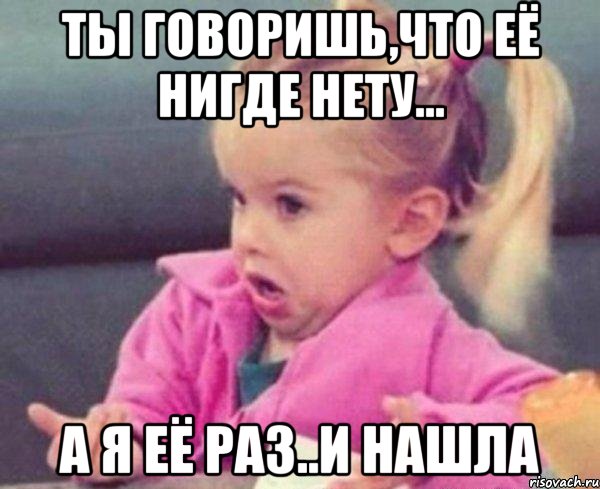 ТЫ ГОВОРИШЬ,ЧТО ЕЁ НИГДЕ НЕТУ...

А Я ЕЁ РАЗ..И НАШЛА

risovach.ru